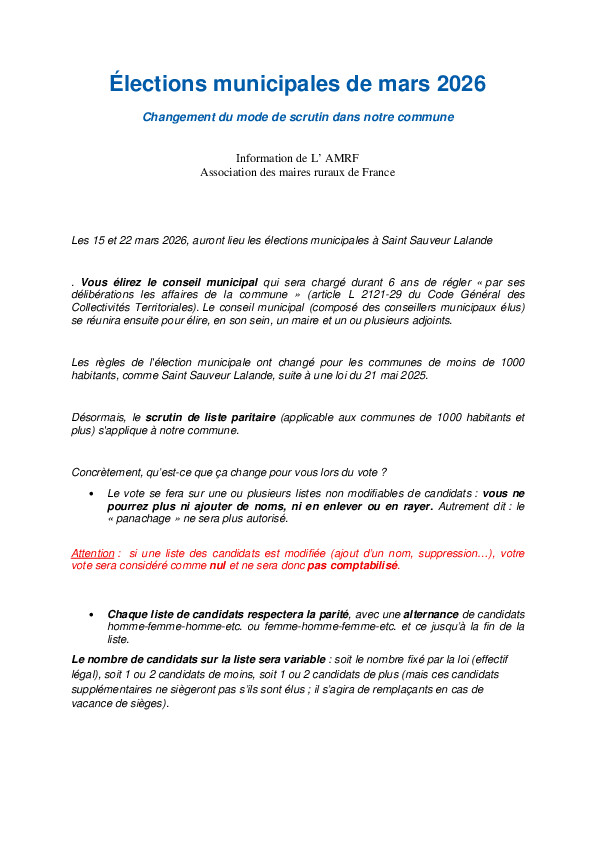 Élections municipales de mars 2026

Changement du mode de scrutin dans notre commune

Information de L' AMRF
Association des maires ruraux de France

Les 15 et 22 mars 2026, auront lieu les élections municipales à Saint Sauveur Lalande

. Vous élirez le conseil municipal qui sera chargé durant 6 ans de régler « par ses délibérations les affaires de la commune » (article L 2121-29 du Code Général des Collectivités Territoriales). Le conseil municipal (composé des conseillers municipaux élus) se réunira ensuite pour élire, en son sein, un maire et un ou plusieurs adjoints.

Les règles de l'élection municipale ont changé pour les communes de moins de 1000 habitants, comme Saint Sauveur Lalande, suite à une loi du 21 mai 2025.

Désormais, le scrutin de liste paritaire (applicable aux communes de 1000 habitants et plus) s'applique à notre commune.

Concrètement, qu'est-ce que ça change pour vous lors du vote ?

• Le vote se fera sur une ou plusieurs listes non modifiables de candidats : vous ne pourrez plus ni ajouter de noms, ni en enlever ou en rayer. Autrement dit : le « panachage » ne sera plus autorisé.

Attention : si une liste des candidats est modifiée (ajout d'un nom, suppression…), votre vote sera considéré comme nul et ne sera donc pas comptabilisé.

• Chaque liste de candidats respectera la parité, avec une alternance de candidats homme-femme-homme-etc. ou femme-homme-femme-etc. et ce jusqu'à la fin de la liste.

Le nombre de candidats sur la liste sera variable : soit le nombre fixé par la loi (effectif légal), soit 1 ou 2 candidats de moins, soit 1 ou 2 candidats de plus (mais ces candidats supplémentaires ne siègeront pas s'ils sont élus ; il s'agira de remplaçants en cas de vacance de sièges).